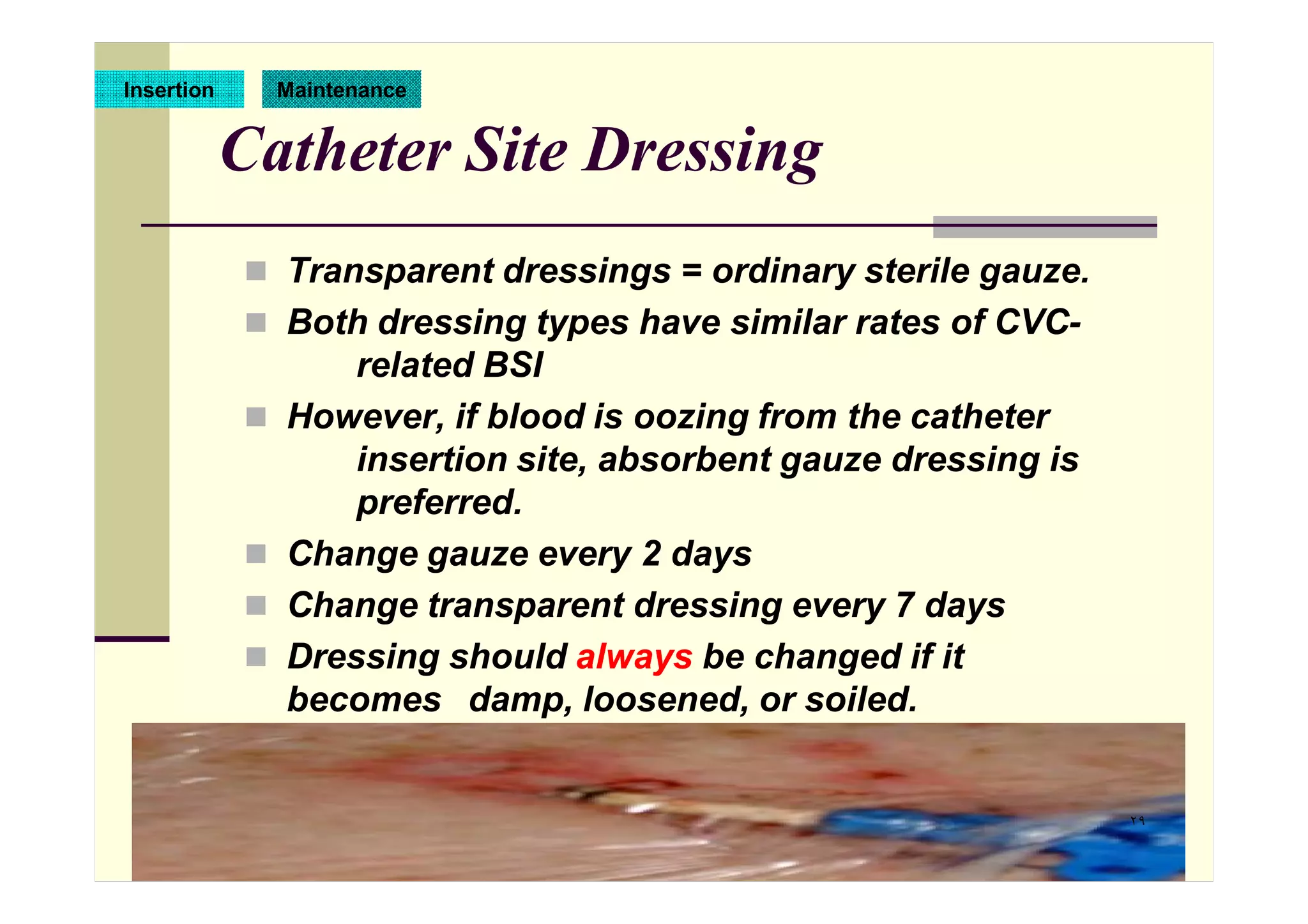 Insertion

Maintenance

Catheter Site Dressing

Transparent dressings = ordinary sterile gauze.

Both dressing types have similar rates of CVC-related BSI

However, if blood is oozing from the catheter insertion site, absorbent gauze dressing is preferred.

Change gauze every 2 days

Change transparent dressing every 7 days

Dressing should always be changed if it becomes damp, loosened, or soiled.

٢٩